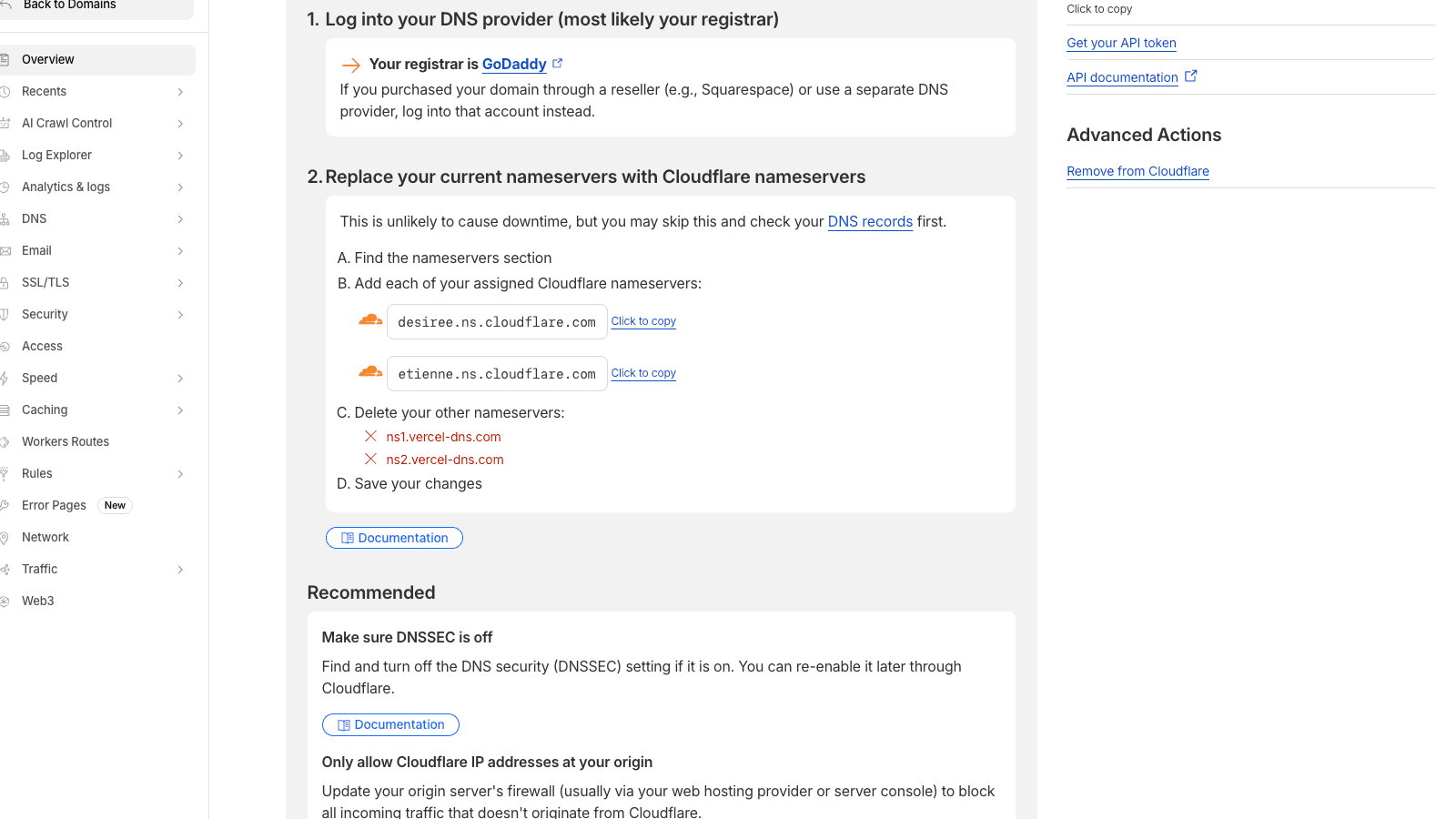 Back to Domains

Overview
Recents
AI Crawl Control
Log Explorer
Analytics & logs
DNS
Email
SSL/TLS
Security
Access
Speed
Caching
Workers Routes
Rules
Error Pages New
Network
Traffic
Web3

1. Log into your DNS provider (most likely your registrar)

Your registrar is GoDaddy
If you purchased your domain through a reseller (e.g., Squarespace) or use a separate DNS provider, log into that account instead.

2. Replace your current nameservers with Cloudflare nameservers

This is unlikely to cause downtime, but you may skip this and check your DNS records first.

A. Find the nameservers section
B. Add each of your assigned Cloudflare nameservers:

desiree.ns.cloudflare.com Click to copy

etienne.ns.cloudflare.com Click to copy

C. Delete your other nameservers:
ns1.vercel-dns.com
ns2.vercel-dns.com
D. Save your changes

Documentation

Recommended

Make sure DNSSEC is off

Find and turn off the DNS security (DNSSEC) setting if it is on. You can re-enable it later through Cloudflare.

Documentation

Only allow Cloudflare IP addresses at your origin

Update your origin server's firewall (usually via your web hosting provider or server console) to block all incoming traffic that doesn't originate from Cloudflare.

Click to copy
Get your API token
API documentation

Advanced Actions

Remove from Cloudflare